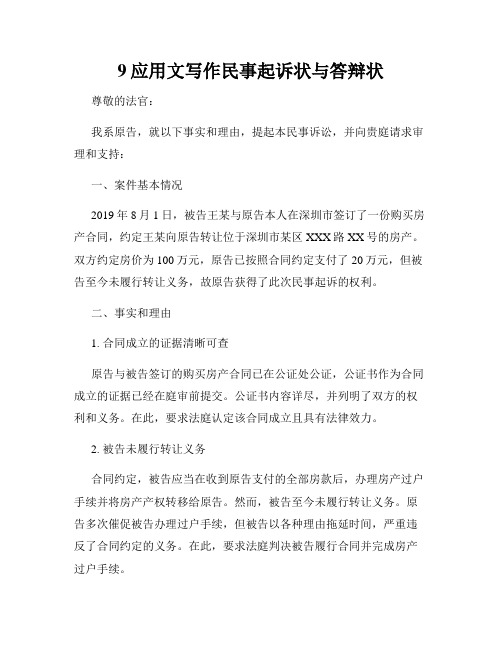 9 应用文写作民事起诉状与答辩状

尊敬的法官：

我系原告，就以下事实和理由，提起本民事诉讼，并向贵庭请求审理和支持：

一、案件基本情况

2019 年 8 月 1 日，被告王某与原告本人在深圳市签订了一份购买房产合同，约定王某向原告转让位于深圳市某区 XXX 路 XX 号的房产。双方约定房价为 100 万元，原告已按照合同约定支付了 20 万元，但被告至今未履行转让义务，故原告获得了此次民事起诉的权利。

二、事实和理由

1. 合同成立的证据清晰可查

原告与被告签订的购买房产合同已在公证处公证，公证书作为合同成立的证据已经在庭审前提交。公证书内容详尽，并列明了双方的权利和义务。在此，要求法庭认定该合同成立且具有法律效力。

2. 被告未履行转让义务

合同约定，被告应当在收到原告支付的全部房款后，办理房产过户手续并将房产产权转移给原告。然而，被告至今未履行转让义务。原告多次催促被告办理过户手续，但被告以各种理由拖延时间，严重违反了合同约定的义务。在此，要求法庭判决被告履行合同并完成房产过户手续。